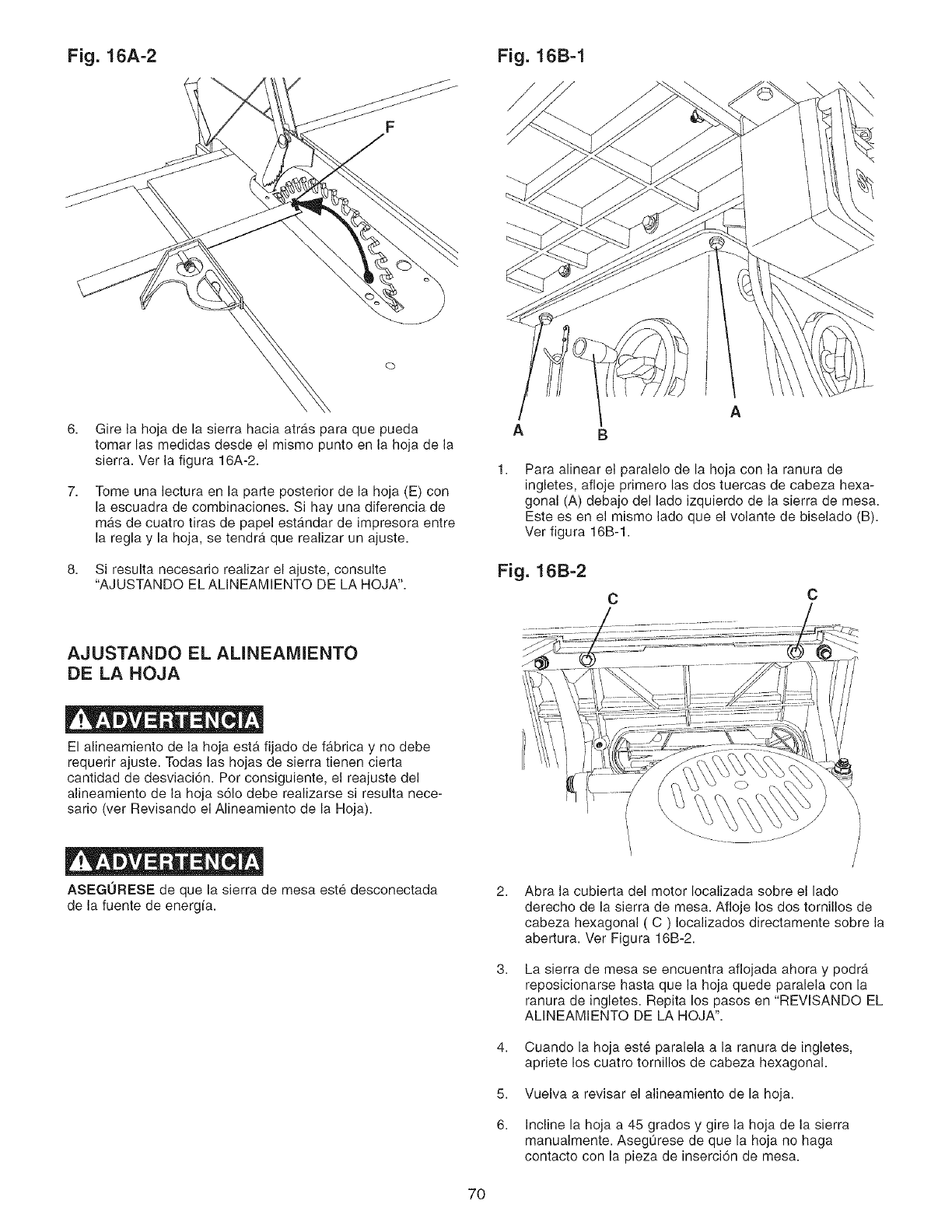 Fig. 16A-2

F

6. Gire la hoja de la sierra hacia atrás para que pueda tomar las medidas desde el mismo punto en la hoja de la sierra. Ver la figura 16A-2.

7. Tome una lectura en la parte posterior de la hoja (E) con la escuadra de combinaciones. Si hay una diferencia de más de cuatro tiras de papel estándar de impresora entre la regla y la hoja, se tendrá que realizar un ajuste.

8. Si resulta necesario realizar el ajuste, consulte "AJUSTANDO EL ALINEAMIENTO DE LA HOJA".

AJUSTANDO EL ALINEAMIENTO DE LA HOJA

ADVERTENCIA

El alineamiento de la hoja está fijado de fábrica y no debe requerir ajuste. Todas las hojas de sierra tienen cierta cantidad de desviación. Por consiguiente, el reajuste del alineamiento de la hoja sólo debe realizarse si resulta necesario (ver Revisando el Alineamiento de la Hoja).

ADVERTENCIA

ASEGÚRESE de que la sierra de mesa esté desconectada de la fuente de energía.

Fig. 16B-1

A B A

1. Para alinear el paralelo de la hoja con la ranura de ingletes, afloje primero las dos tuercas de cabeza hexagonal (A) debajo del lado izquierdo de la sierra de mesa. Este es en el mismo lado que el volante de biselado (B). Ver figura 16B-1.

Fig. 16B-2

C C

2. Abra la cubierta del motor localizada sobre el lado derecho de la sierra de mesa. Afloje los dos tornillos de cabeza hexagonal ( C ) localizados directamente sobre la abertura. Ver Figura 16B-2.

3. La sierra de mesa se encuentra aflojada ahora y podrá reposicionarse hasta que la hoja quede paralela con la ranura de ingletes. Repita los pasos en "REVISANDO EL ALINEAMIENTO DE LA HOJA".

4. Cuando la hoja esté paralela a la ranura de ingletes, apriete los cuatro tornillos de cabeza hexagonal.

5. Vuelva a revisar el alineamiento de la hoja.

6. Incline la hoja a 45 grados y gire la hoja de la sierra manualmente. Asegúrese de que la hoja no haga contacto con la pieza de inserción de mesa.

70